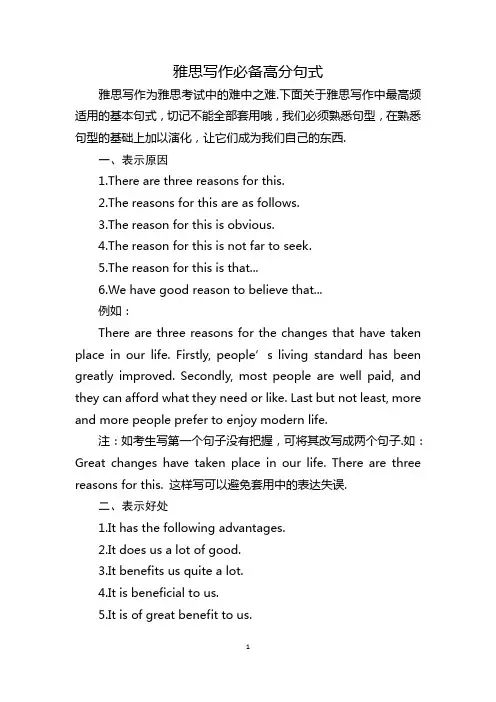 雅思写作必备高分句式

雅思写作为雅思考试中的难中之难.下面关于雅思写作中最高频适用的基本句式，切记不能全部套用哦，我们必须熟悉句型，在熟悉句型的基础上加以演化，让它们成为我们自己的东西.

一、表示原因

1.There are three reasons for this.

2.The reasons for this are as follows.

3.The reason for this is obvious.

4.The reason for this is not far to seek.

5.The reason for this is that...

6.We have good reason to believe that...

例如：

There are three reasons for the changes that have taken place in our life. Firstly, people’ s living standard has been greatly improved. Secondly, most people are well paid, and they can afford what they need or like. Last but not least, more and more people prefer to enjoy modern life.

注：如考生写第一个句子没有把握，可将其改写成两个句子.如：Great changes have taken place in our life. There are three reasons for this. 这样写可以避免套用中的表达失误.

二、表示好处

1.It has the following advantages.

2.It does us a lot of good.

3.It benefits us quite a lot.

4.It is beneficial to us.

5.It is of great benefit to us.

1